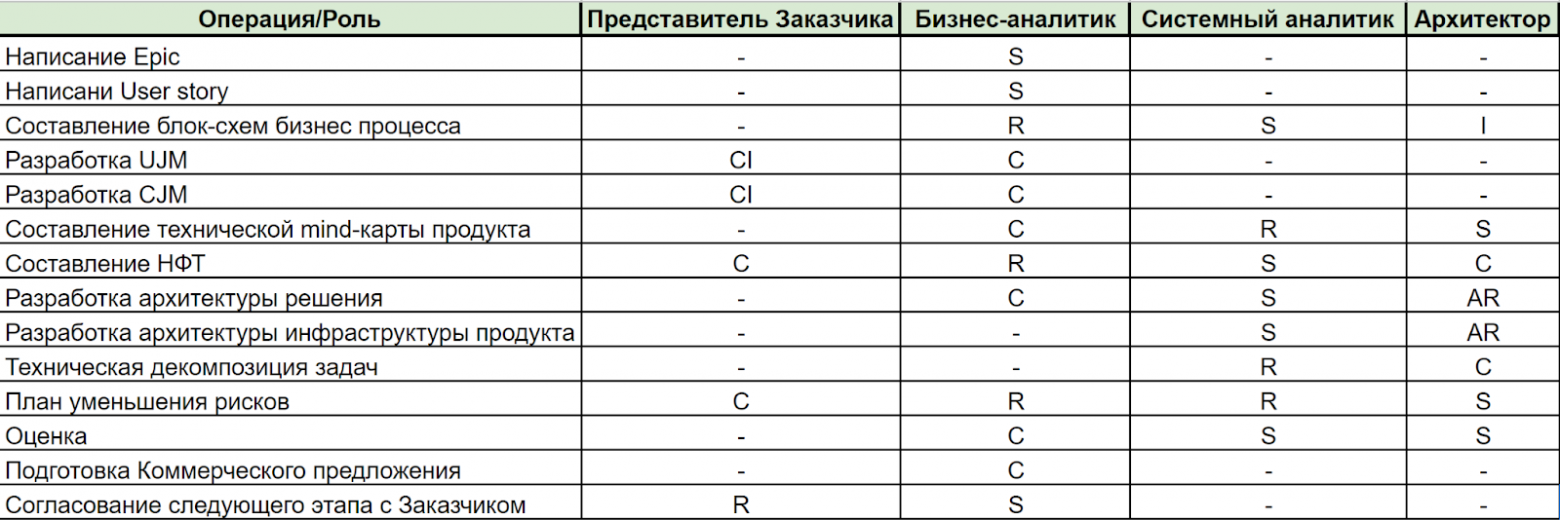 | Операция/Роль | Представитель Заказчика | Бизнес-аналитик | Системный аналитик | Архитектор |
|---|---|---|---|---|
| Написание Epic | - | S | - | - |
| Написани User story | - | S | - | - |
| Составление блок-схем бизнес процесса | - | R | S | I |
| Разработка UJM | CI | C | - | - |
| Разработка CJM | CI | C | - | - |
| Составление технической mind-карты продукта | - | C | R | S |
| Составление НФТ | C | R | S | C |
| Разработка архитектуры решения | - | C | S | AR |
| Разработка архитектуры инфраструктуры продукта | - | - | S | AR |
| Техническая декомпозиция задач | - | - | R | C |
| План уменьшения рисков | C | R | R | S |
| Оценка | - | C | S | S |
| Подготовка Коммерческого предложения | - | C | - | - |
| Согласование следующего этапа с Заказчиком | R | S | - | - |